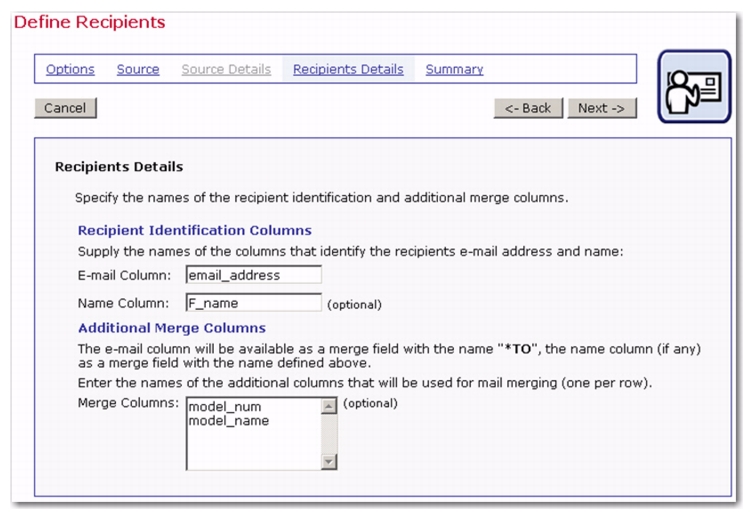 Define Recipients

Options Source Source Details Recipients Details Summary

Cancel

<- Back Next ->

Recipients Details

Specify the names of the recipient identification and additional merge columns.

Recipient Identification Columns

Supply the names of the columns that identify the recipients e-mail address and name:

E-mail Column: email_address

Name Column: F_name (optional)

Additional Merge Columns

The e-mail column will be available as a merge field with the name "*TO", the name column (if any) as a merge field with the name defined above.

Enter the names of the additional columns that will be used for mail merging (one per row).

Merge Columns: model_num
model_name
(optional)